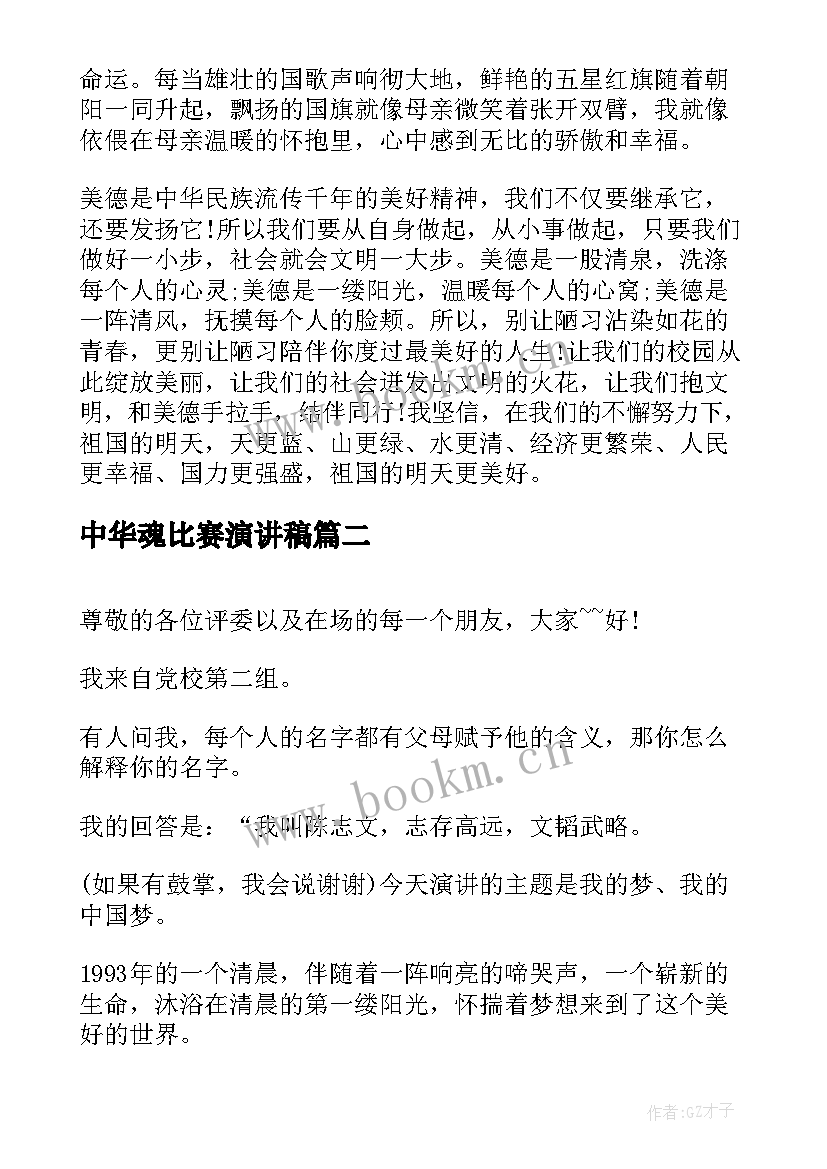 命运。每当雄壮的国歌声响彻大地，鲜艳的五星红旗随着朝阳一同升起，飘扬的国旗就像母亲微笑着张开双臂，我就像依偎在母亲温暖的怀抱里，心中感到无比的骄傲和幸福。

美德是中华民族流传千年的美好精神，我们不仅要继承它，还要发扬它!所以我们要从自身做起，从小事做起，只要我们做好一小步，社会就会文明一大步。美德是一股清泉，洗涤每个人的心灵;美德是一缕阳光，温暖每个人的心窝;美德是一阵清风，抚摸每个人的脸颊。所以，别让陋习沾染如花的青春，更别让陋习陪伴你度过最美好的人生!让我们的校园从此绽放美丽，让我们的社会迸发出文明的火花，让我们抱文明，和美德手拉手，结伴同行!我坚信，在我们的不懈努力下，祖国的明天，天更蓝、山更绿、水更清、经济更繁荣、人民更幸福、国力更强盛，祖国的明天更美好。

中华魂比赛演讲稿篇二

尊敬的各位评委以及在场的每一个朋友，大家~~好!

我来自党校第二组。

有人问我，每个人的名字都有父母赋予他的含义，那你怎么解释你的名字。

我的回答是：“我叫陈志文，志存高远，文韬武略。

(如果有鼓掌，我会说谢谢)今天演讲的主题是我的梦、我的中国梦。

1993年的一个清晨，伴随着一阵响亮的啼哭声，一个崭新的生命，沐浴在清晨的第一缕阳光，怀揣着梦想来到了这个美好的世界。

www.bookm.cn

作者:GZ才子